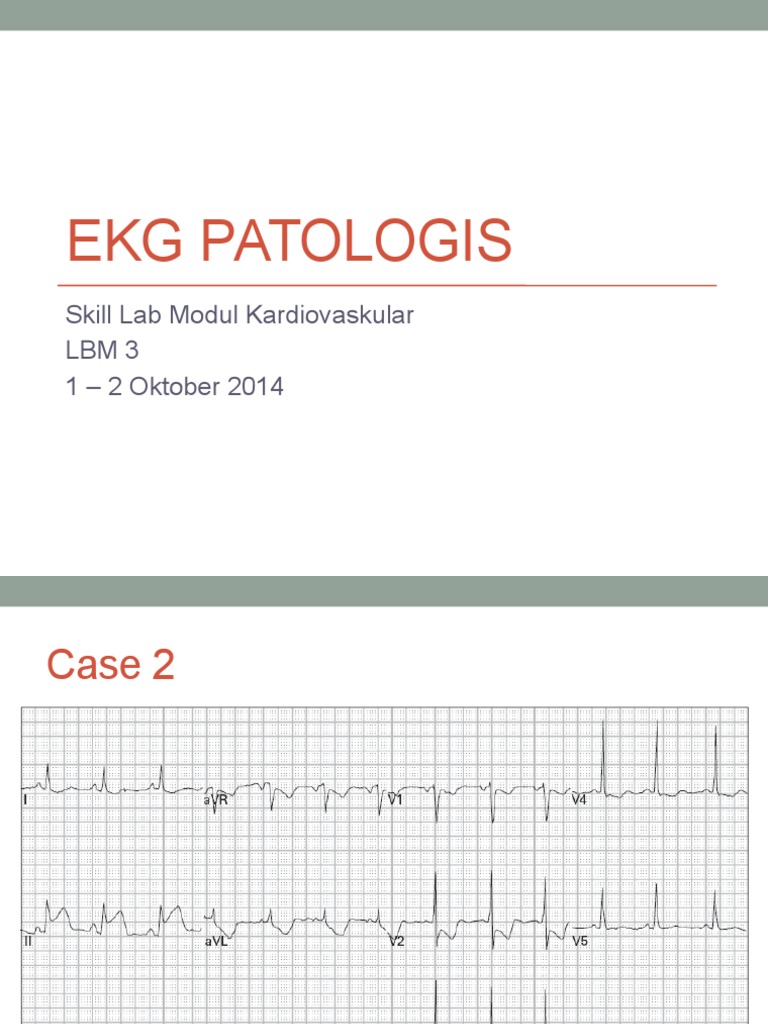 EKG PATOLOGIS

Skill Lab Modul Kardiovaskular
LBM 3
1 – 2 Oktober 2014

Case 2

I
aVR
V1
V4
II
aVL
V2
V5